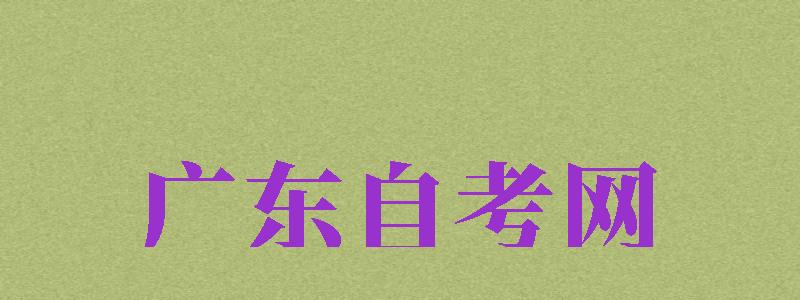 广东自考网